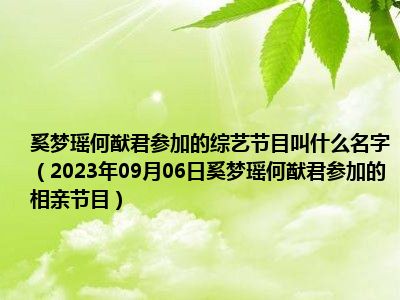 奚梦瑶何猷君参加的综艺节目叫什么名字（2023年09月06日奚梦瑶何猷君参加的相亲节目）